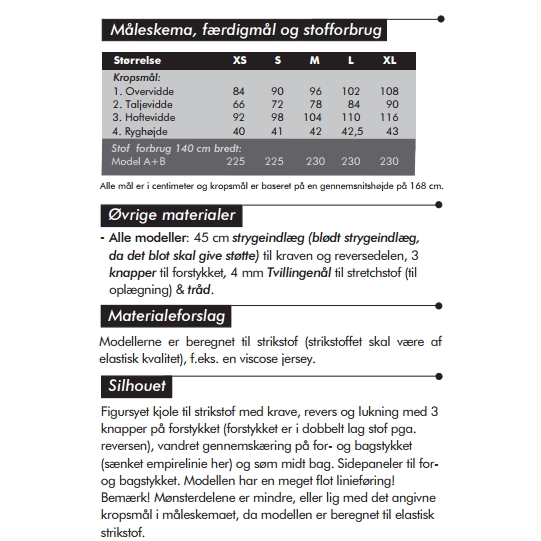 Måleskema, færdigmål og stofforbrug

| Størrelse | XS | S | M | L | XL |
|---|---|---|---|---|---|
| Kropsmål: | | | | | |
| 1. Overvidde | 84 | 90 | 96 | 102 | 108 |
| 2. Taljevidde | 66 | 72 | 78 | 84 | 90 |
| 3. Hoftevidde | 92 | 98 | 104 | 110 | 116 |
| 4. Ryghøjde | 40 | 41 | 42 | 42,5 | 43 |
| Stof forbrug 140 cm bredt: | | | | | |
| Model A+B | 225 | 225 | 230 | 230 | 230 |

Alle mål er i centimeter og kropsmål er baseret på en gennemsnitshøjde på 168 cm.

Øvrige materialer

- Alle modeller: 45 cm strygeindlæg (blødt strygeindlæg, da det blot skal give støtte) til kraven og reversedelen, 3 knapper til forstykket, 4 mm Tvillingenål til stretchstof (til oplægning) & tråd.

Materialeforslag

Modellerne er beregnet til strikstof (strikstoffet skal være af elastisk kvalitet), f.eks. en viscose jersey.

Silhouet

Figursyet kjole til strikstof med krave, revers og lukning med 3 knapper på forstykket (forstykket er i dobbelt lag stof pga. reversen), vandret gennemskæring på for- og bagstykket (sænket empirelinie her) og søm midt bag. Sidepaneler til for- og bagstykket. Modellen har en meget flot linieføring! Bemærk! Mønsterdelene er mindre, eller lig med det angivne kropsmål i måleskemaet, da modellen er beregnet til elastisk strikstof.